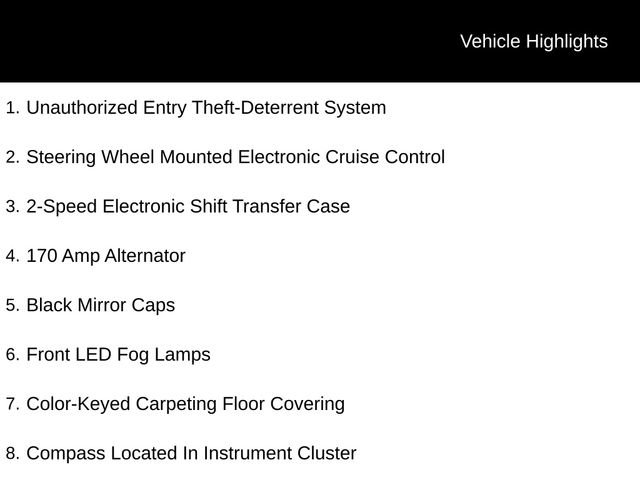 Vehicle Highlights

1. Unauthorized Entry Theft-Deterrent System

2. Steering Wheel Mounted Electronic Cruise Control

3. 2-Speed Electronic Shift Transfer Case

4. 170 Amp Alternator

5. Black Mirror Caps

6. Front LED Fog Lamps

7. Color-Keyed Carpeting Floor Covering

8. Compass Located In Instrument Cluster